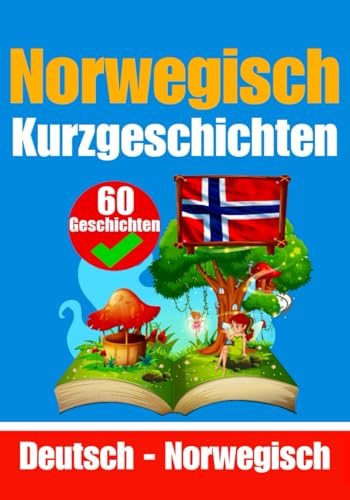 Norwegisch
Kurzgeschichten

60
Geschichten

Deutsch - Norwegisch